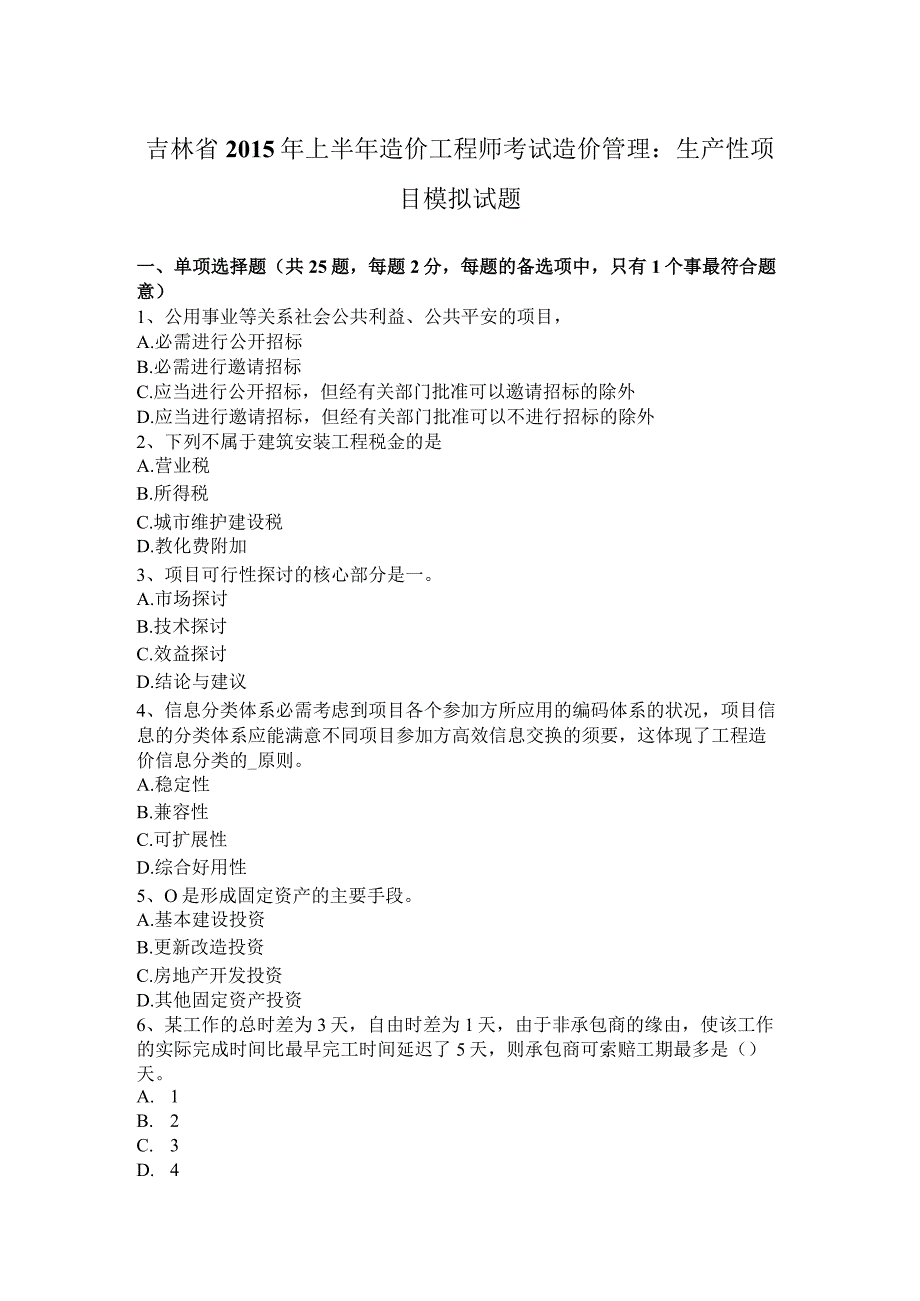 吉林省2015年上半年造价工程师考试造价管理：生产性项目模拟试题

一、单项选择题（共25题，每题2分，每题的备选项中，只有1个事最符合题意）
1、公用事业等关系社会公共利益、公共平安的项目，
A.必需进行公开招标
B.必需进行邀请招标
C.应当进行公开招标，但经有关部门批准可以邀请招标的除外
D.应当进行邀请招标，但经有关部门批准可以不进行招标的除外
2、下列不属于建筑安装工程税金的是
A.营业税
B.所得税
C.城市维护建设税
D.教化费附加
3、项目可行性探讨的核心部分是一。
A.市场探讨
B.技术探讨
C.效益探讨
D.结论与建议
4、信息分类体系必需考虑到项目各个参加方所应用的编码体系的状况，项目信息的分类体系应能满意不同项目参加方高效信息交换的须要，这体现了工程造价信息分类的_原则。
A.稳定性
B.兼容性
C.可扩展性
D.综合好用性
5、O是形成固定资产的主要手段。
A.基本建设投资
B.更新改造投资
C.房地产开发投资
D.其他固定资产投资
6、某工作的总时差为3天，自由时差为1天，由于非承包商的缘由，使该工作的实际完成时间比最早完工时间延迟了5天，则承包商可索赔工期最多是（）天。
A. 1
B. 2
C. 3
D. 4